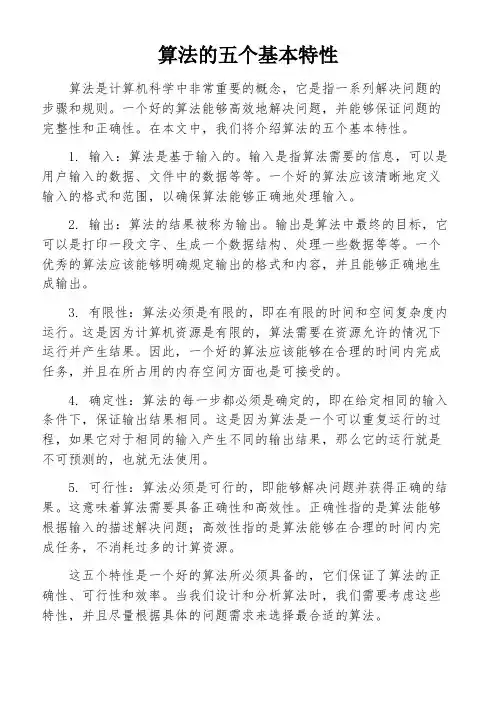 算法的五个基本特性

算法是计算机科学中非常重要的概念，它是指一系列解决问题的步骤和规则。一个好的算法能够高效地解决问题，并能够保证问题的完整性和正确性。在本文中，我们将介绍算法的五个基本特性。

1. 输入：算法是基于输入的。输入是指算法需要的信息，可以是用户输入的数据、文件中的数据等等。一个好的算法应该清晰地定义输入的格式和范围，以确保算法能够正确地处理输入。

2. 输出：算法的结果被称为输出。输出是算法中最终的目标，它可以是打印一段文字、生成一个数据结构、处理一些数据等等。一个优秀的算法应该能够明确规定输出的格式和内容，并且能够正确地生成输出。

3. 有限性：算法必须是有限的，即在有限的时间和空间复杂度内运行。这是因为计算机资源是有限的，算法需要在资源允许的情况下运行并产生结果。因此，一个好的算法应该能够在合理的时间内完成任务，并且在所占用的内存空间方面也是可接受的。

4. 确定性：算法的每一步都必须是确定的，即在给定相同的输入条件下，保证输出结果相同。这是因为算法是一个可以重复运行的过程，如果它对于相同的输入产生不同的输出结果，那么它的运行就是不可预测的，也就无法使用。

5. 可行性：算法必须是可行的，即能够解决问题并获得正确的结果。这意味着算法需要具备正确性和高效性。正确性指的是算法能够根据输入的描述解决问题；高效性指的是算法能够在合理的时间内完成任务，不消耗过多的计算资源。

这五个特性是一个好的算法所必须具备的，它们保证了算法的正确性、可行性和效率。当我们设计和分析算法时，我们需要考虑这些特性，并且尽量根据具体的问题需求来选择最合适的算法。